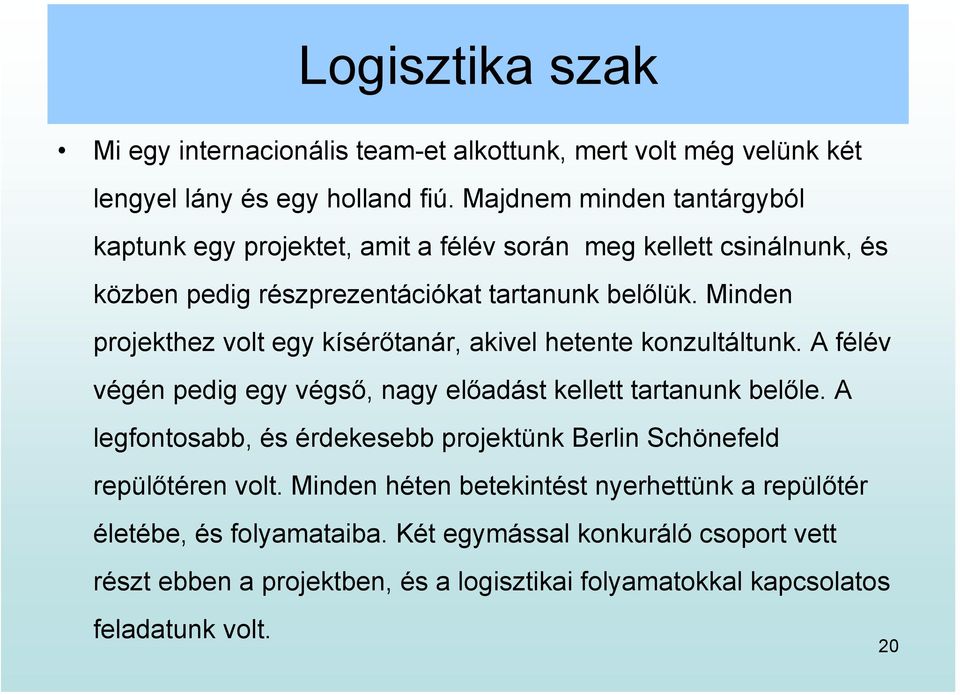 Logisztika szak

• Mi egy internacionális team-et alkottunk, mert volt még velünk két lengyel lány és egy holland fiú. Majdnem minden tantárgyból kaptunk egy projektet, amit a félév során meg kellett csinálnunk, és közben pedig részprezentációkat tartanunk belőlük. Minden projekthez volt egy kísérőtanár, akivel hetente konzultáltunk. A félév végén pedig egy végső, nagy előadást kellett tartanunk belőle. A legfontosabb, és érdekesebb projektünk Berlin Schönefeld repülőtéren volt. Minden héten betekintést nyerhettünk a repülőtér életébe, és folyamataiba. Két egymással konkuráló csoport vett részt ebben a projektben, és a logisztikai folyamatokkal kapcsolatos feladatunk volt.

20